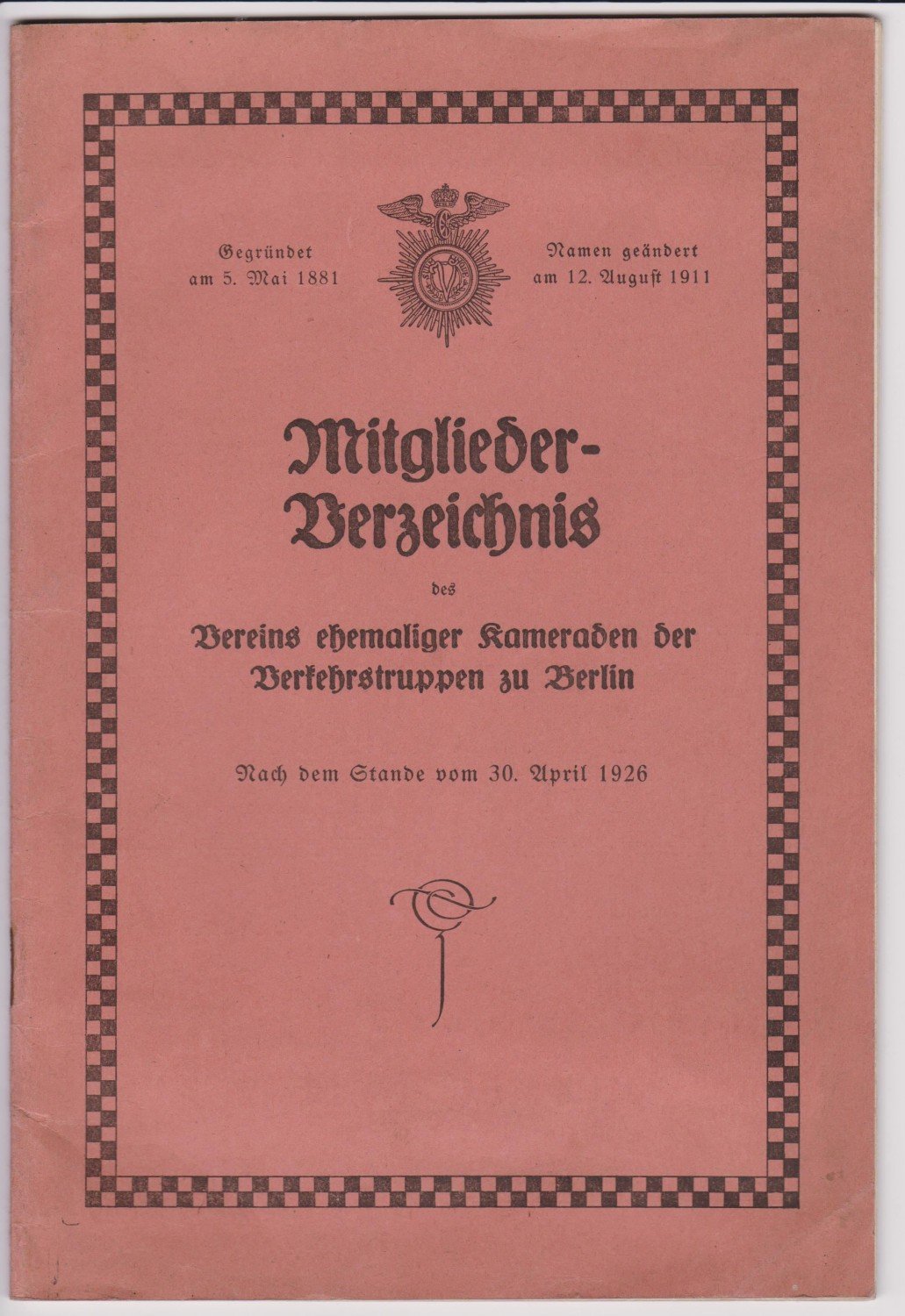 Gegründet am 5. Mai 1881

Namen geändert am 12. August 1911

Mitglieder-Verzeichnis

des

Vereins ehemaliger Kameraden der Verkehrstruppen zu Berlin

Nach dem Stande vom 30. April 1926